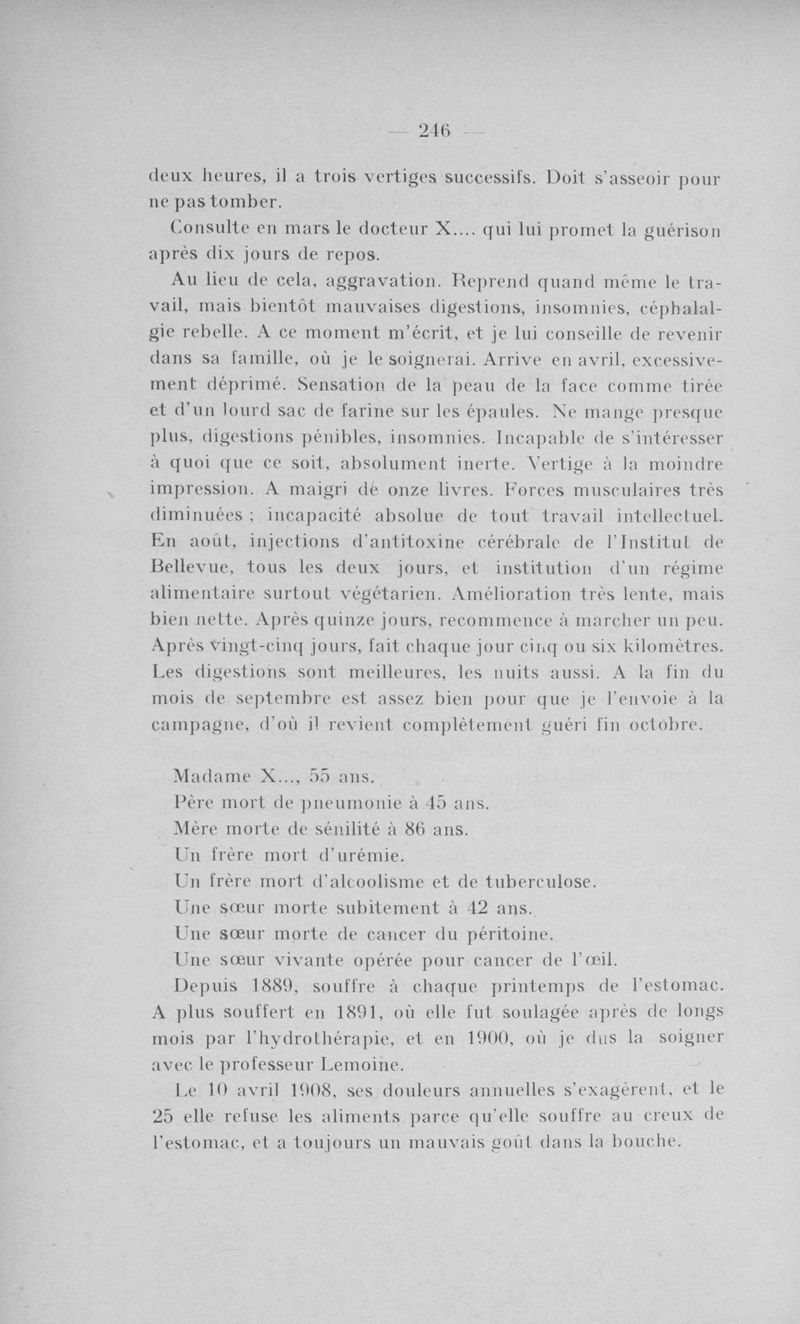 — 246 —

deux heures, il a trois vertiges successifs. Doit s'asseoir pour ne pas tomber.

Consulte en mars le docteur X.... qui lui promet la guérison après dix jours de repos.

Au lieu de cela, aggravation. Reprend quand même le travail, mais bientôt mauvaises digestions, insomnies, céphalalgie rebelle. A ce moment m'écrit, et je lui conseille de revenir dans sa famille, où je le soignerai. Arrive en avril, excessivement déprimé. Sensation de la peau de la face comme tirée et d'un lourd sac de farine sur les épaules. Ne mange presque plus, digestions pénibles, insomnies. Incapable de s'intéresser à quoi que ce soit, absolument inerte. Vertige à la moindre impression. A maigri de onze livres. Forces musculaires très diminuées ; incapacité absolue de tout travail intellectuel. En août, injections d'antitoxine cérébrale de l'Institut de Bellevue, tous les deux jours, et institution d'un régime alimentaire surtout végétarien. Amélioration très lente, mais bien nette. Après quinze jours, recommence à marcher un peu. Après vingt-cinq jours, fait chaque jour cinq ou six kilomètres. Les digestions sont meilleures, les nuits aussi. A la fin du mois de septembre est assez bien pour que je l'envoie à la campagne, d'où il revient complètement guéri fin octobre.

Madame X..., 55 ans.
Père mort de pneumonie à 45 ans.
Mère morte de sénilité à 86 ans.
Un frère mort d'urémie.
Un frère mort d'alcoolisme et de tuberculose.
Une sœur morte subitement à 42 ans.
Une sœur morte de cancer du péritoine.
Une sœur vivante opérée pour cancer de l'œil.

Depuis 1889, souffre à chaque printemps de l'estomac. A plus souffert en 1891, où elle fut soulagée après de longs mois par l'hydrothérapie, et en 1900, où je dus la soigner avec le professeur Lemoine.

Le 10 avril 1908, ses douleurs annuelles s'exagèrent, et le 25 elle refuse les aliments parce qu'elle souffre au creux de l'estomac, et a toujours un mauvais goût dans la bouche.